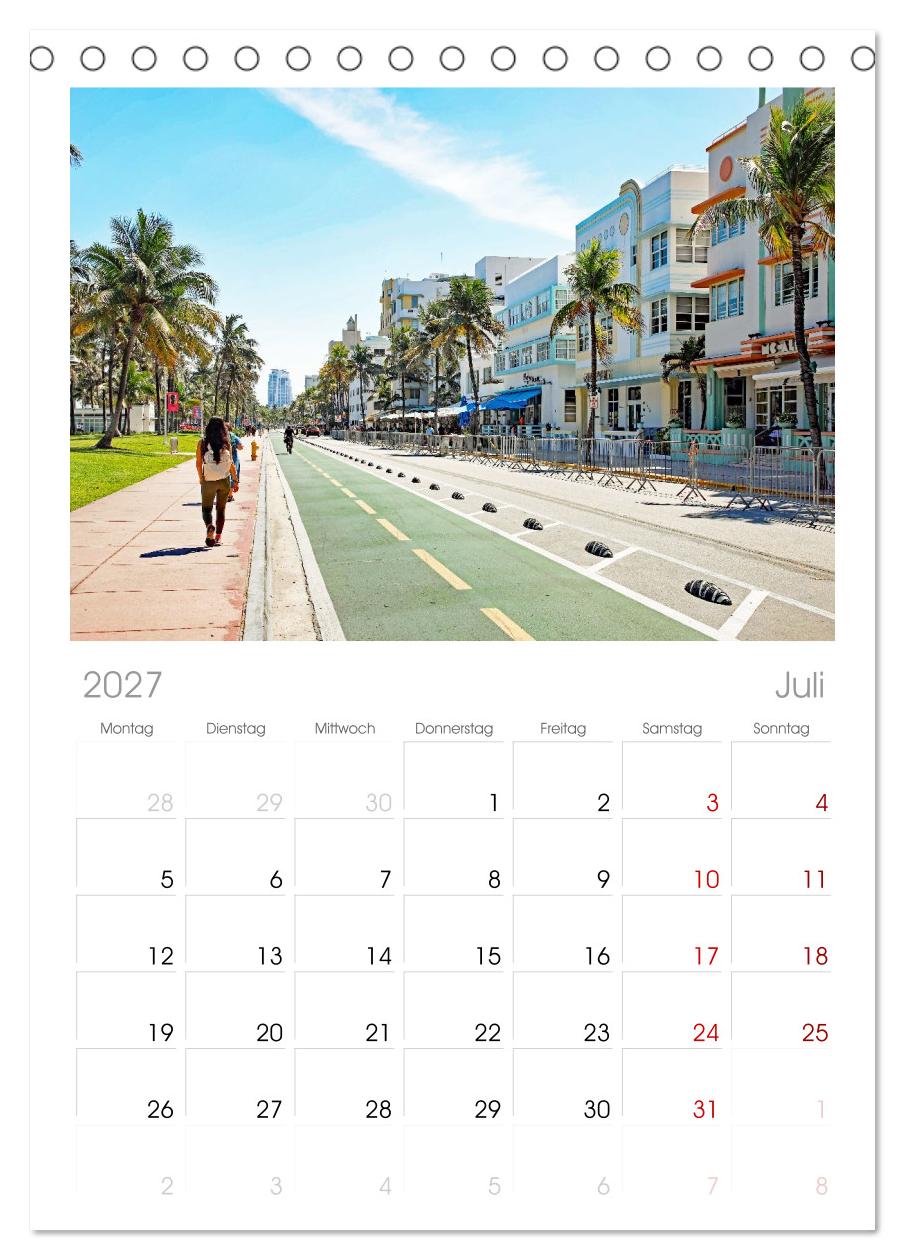 2027

Juli

| Montag | Dienstag | Mittwoch | Donnerstag | Freitag | Samstag | Sonntag |
|---|---|---|---|---|---|---|
| 28 | 29 | 30 | 1 | 2 | 3 | 4 |
| 5 | 6 | 7 | 8 | 9 | 10 | 11 |
| 12 | 13 | 14 | 15 | 16 | 17 | 18 |
| 19 | 20 | 21 | 22 | 23 | 24 | 25 |
| 26 | 27 | 28 | 29 | 30 | 31 | 1 |
| 2 | 3 | 4 | 5 | 6 | 7 | 8 |